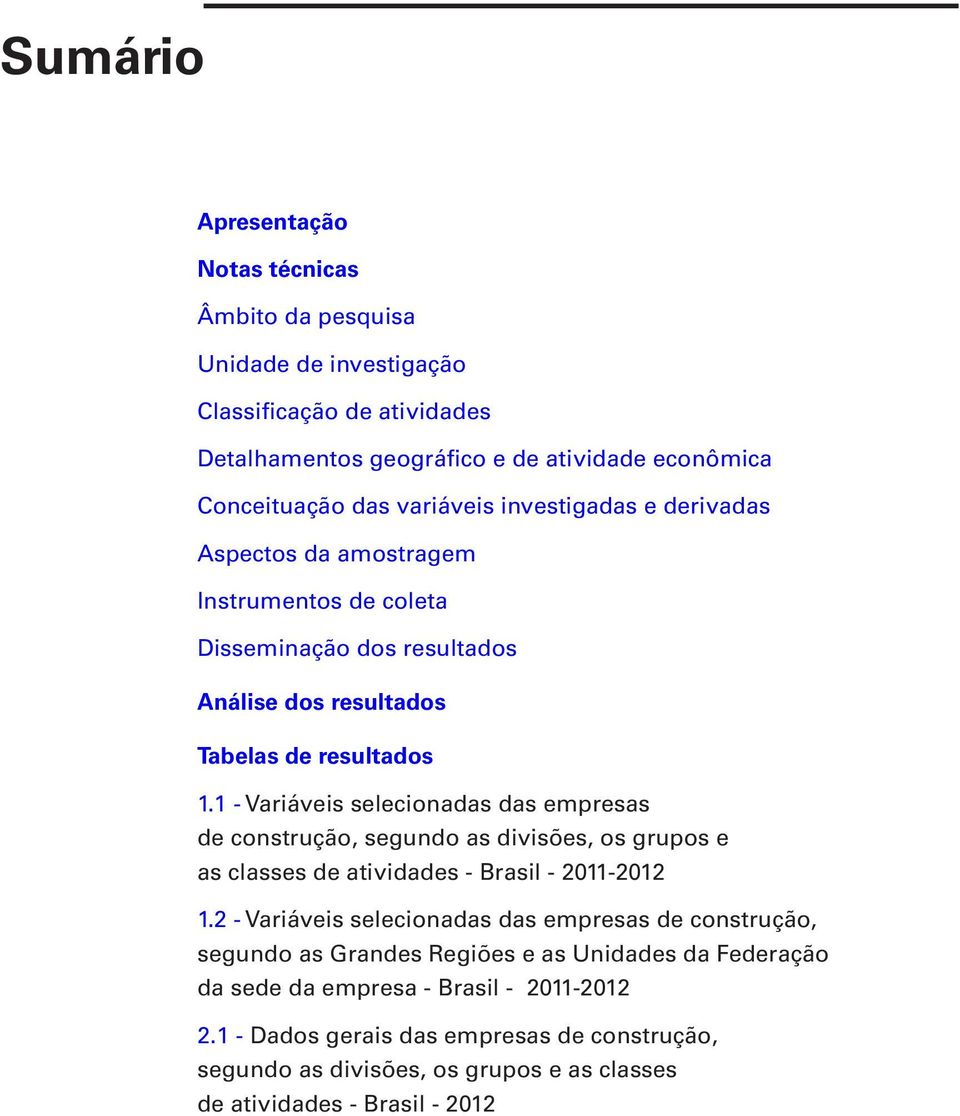 Sumário

Apresentação

Notas técnicas

Âmbito da pesquisa

Unidade de investigação

Classificação de atividades

Detalhamentos geográfico e de atividade econômica

Conceituação das variáveis investigadas e derivadas

Aspectos da amostragem

Instrumentos de coleta

Disseminação dos resultados

Análise dos resultados

Tabelas de resultados

1.1 - Variáveis selecionadas das empresas de construção, segundo as divisões, os grupos e as classes de atividades - Brasil - 2011-2012

1.2 - Variáveis selecionadas das empresas de construção, segundo as Grandes Regiões e as Unidades da Federação da sede da empresa - Brasil - 2011-2012

2.1 - Dados gerais das empresas de construção, segundo as divisões, os grupos e as classes de atividades - Brasil - 2012